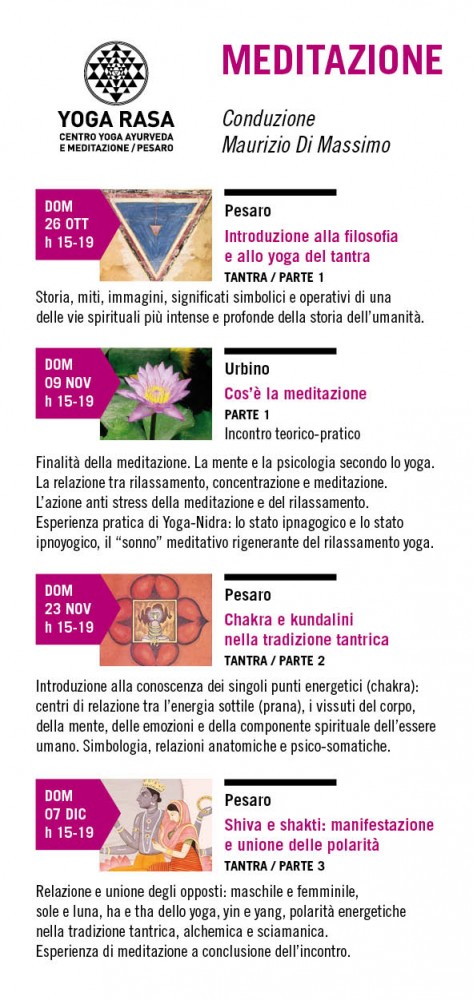 YOGA RASA
CENTRO YOGA AYURVEDA E MEDITAZIONE / PESARO

MEDITAZIONE

Conduzione
Maurizio Di Massimo

DOM
26 OTT
h 15-19

Pesaro

Introduzione alla filosofia e allo yoga del tantra

TANTRA / PARTE 1

Storia, miti, immagini, significati simbolici e operativi di una delle vie spirituali più intense e profonde della storia dell'umanità.

DOM
09 NOV
h 15-19

Urbino

Cos'è la meditazione

PARTE 1

Incontro teorico-pratico

Finalità della meditazione. La mente e la psicologia secondo lo yoga. La relazione tra rilassamento, concentrazione e meditazione. L'azione anti stress della meditazione e del rilassamento. Esperienza pratica di Yoga-Nidra: lo stato ipnagogico e lo stato ipnoyogico, il "sonno" meditativo rigenerante del rilassamento yoga.

DOM
23 NOV
h 15-19

Pesaro

Chakra e kundalini nella tradizione tantrica

TANTRA / PARTE 2

Introduzione alla conoscenza dei singoli punti energetici (chakra): centri di relazione tra l'energia sottile (prana), i vissuti del corpo, della mente, delle emozioni e della componente spirituale dell'essere umano. Simbologia, relazioni anatomiche e psico-somatiche.

DOM
07 DIC
h 15-19

Pesaro

Shiva e shakti: manifestazione e unione delle polarità

TANTRA / PARTE 3

Relazione e unione degli opposti: maschile e femminile, sole e luna, ha e tha dello yoga, yin e yang, polarità energetiche nella tradizione tantrica, alchemica e sciamanica. Esperienza di meditazione a conclusione dell'incontro.